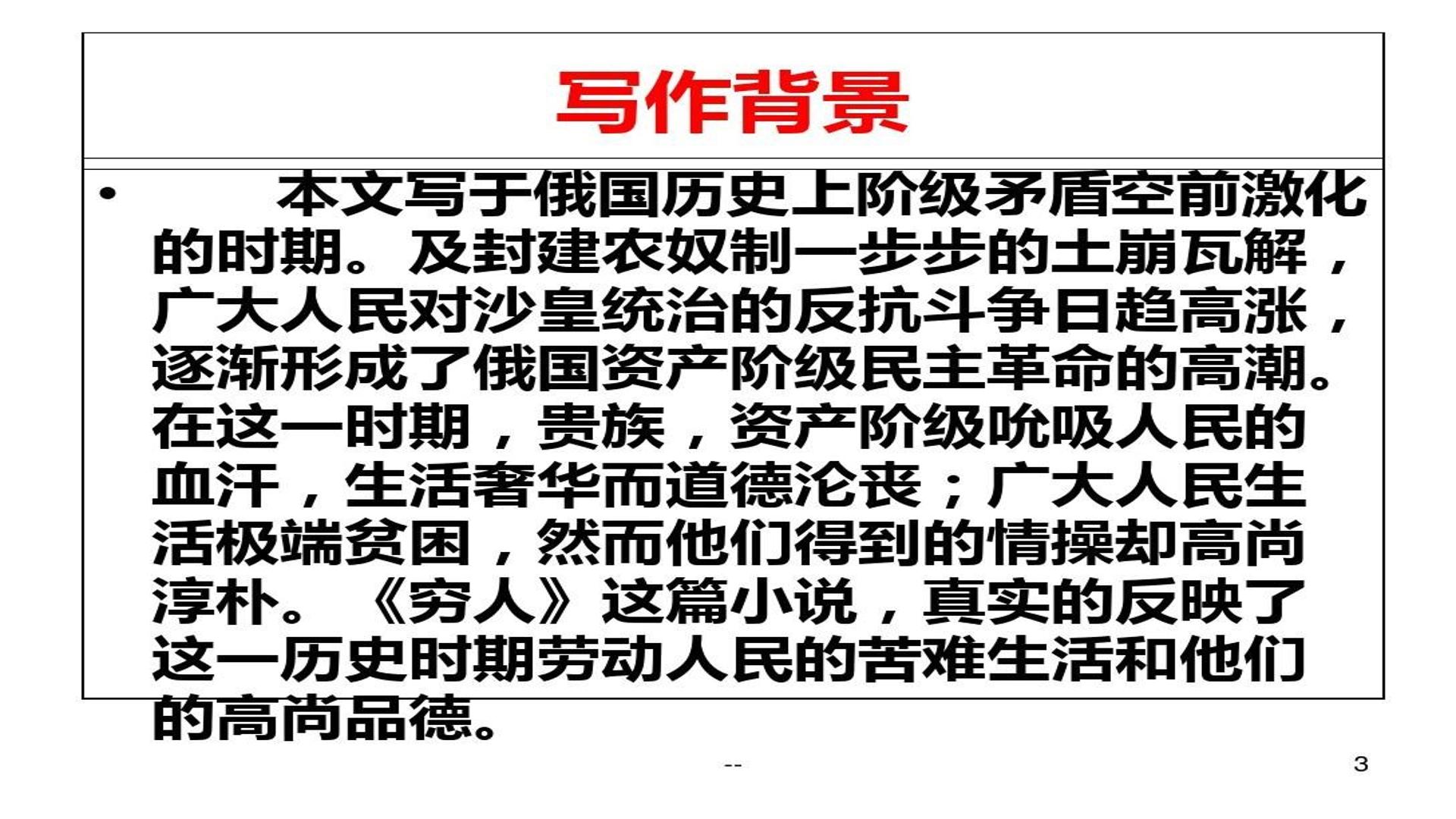 写作背景

• 本文写于俄国历史上阶级矛盾空前激化的时期。及封建农奴制一步步的土崩瓦解，广大人民对沙皇统治的反抗斗争日趋高涨，逐渐形成了俄国资产阶级民主革命的高潮。在这一时期，贵族，资产阶级吮吸人民的血汗，生活奢华而道德沦丧；广大人民生活极端贫困，然而他们得到的情操却高尚淳朴。《穷人》这篇小说，真实的反映了这一历史时期劳动人民的苦难生活和他们的高尚品德。

--

3